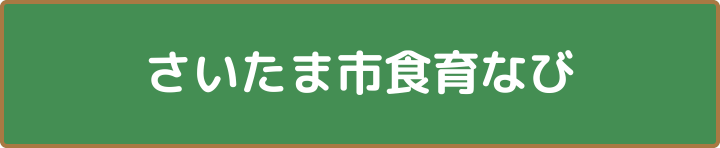 さいたま市食育なび